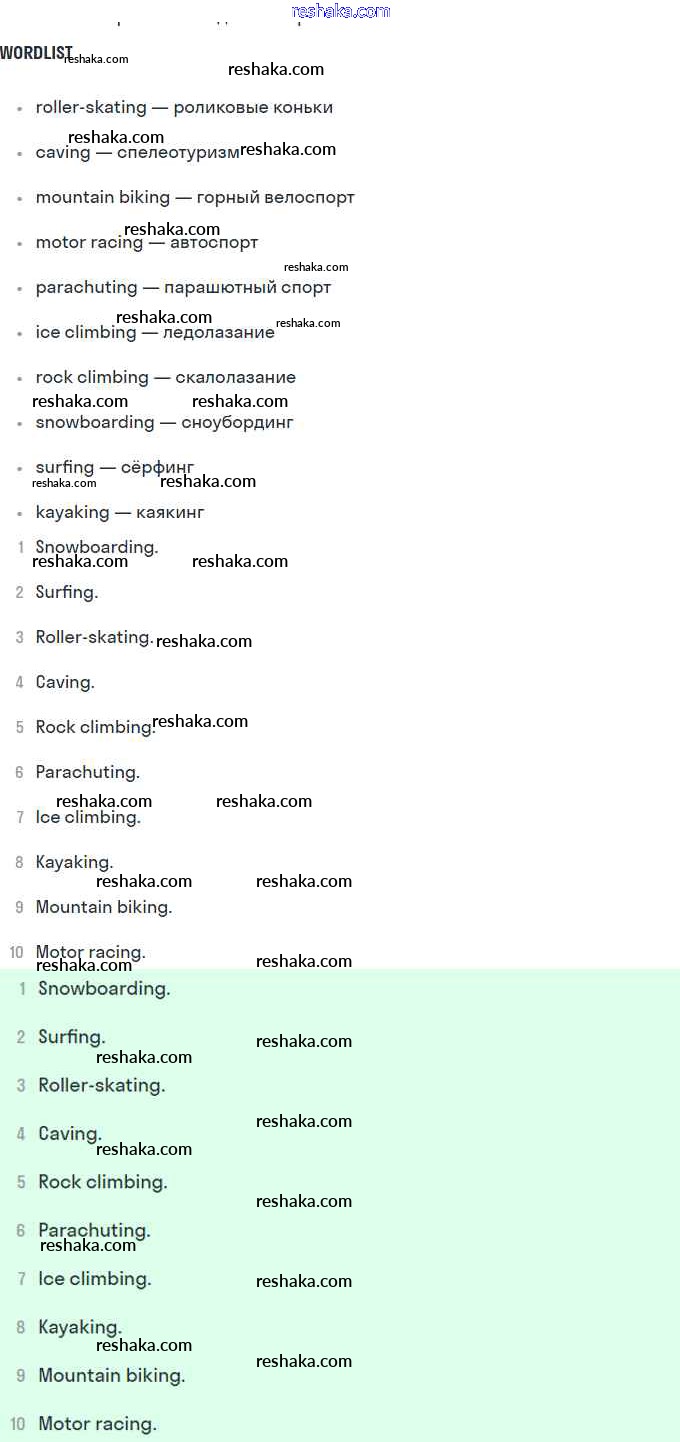 WORDLIST

• roller-skating — роликовые коньки

• caving — спелеотуризм

• mountain biking — горный велоспорт

• motor racing — автоспорт

• parachuting — парашютный спорт

• ice climbing — ледолазание

• rock climbing — скалолазание

• snowboarding — сноубординг

• surfing — сёрфинг

• kayaking — каякинг

1 Snowboarding.

2 Surfing.

3 Roller-skating.

4 Caving.

5 Rock climbing.

6 Parachuting.

7 Ice climbing.

8 Kayaking.

9 Mountain biking.

10 Motor racing.

1 Snowboarding.

2 Surfing.

3 Roller-skating.

4 Caving.

5 Rock climbing.

6 Parachuting.

7 Ice climbing.

8 Kayaking.

9 Mountain biking.

10 Motor racing.

reshaka.com